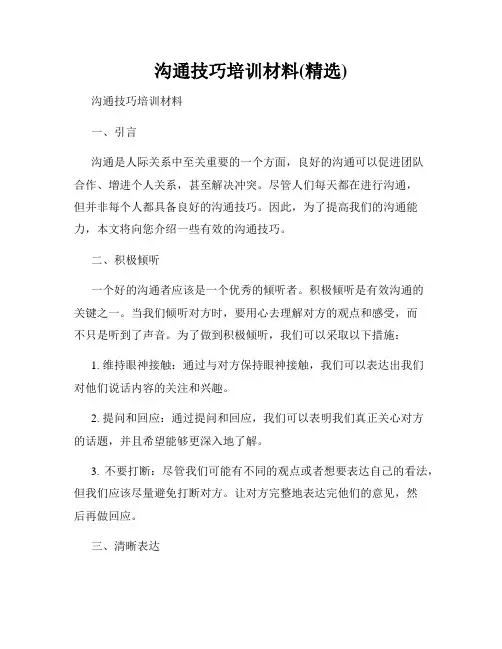 沟通技巧培训材料(精选)

沟通技巧培训材料

一、引言

沟通是人际关系中至关重要的一个方面，良好的沟通可以促进团队合作、增进个人关系，甚至解决冲突。尽管人们每天都在进行沟通，但并非每个人都具备良好的沟通技巧。因此，为了提高我们的沟通能力，本文将向您介绍一些有效的沟通技巧。

二、积极倾听

一个好的沟通者应该是一个优秀的倾听者。积极倾听是有效沟通的关键之一。当我们倾听对方时，要用心去理解对方的观点和感受，而不只是听到了声音。为了做到积极倾听，我们可以采取以下措施：

1. 维持眼神接触：通过与对方保持眼神接触，我们可以表达出我们对他们说话内容的关注和兴趣。

2. 提问和回应：通过提问和回应，我们可以表明我们真正关心对方的话题，并且希望能够更深入地了解。

3. 不要打断：尽管我们可能有不同的观点或者想要表达自己的看法，但我们应该尽量避免打断对方。让对方完整地表达完他们的意见，然后再做回应。

三、清晰表达